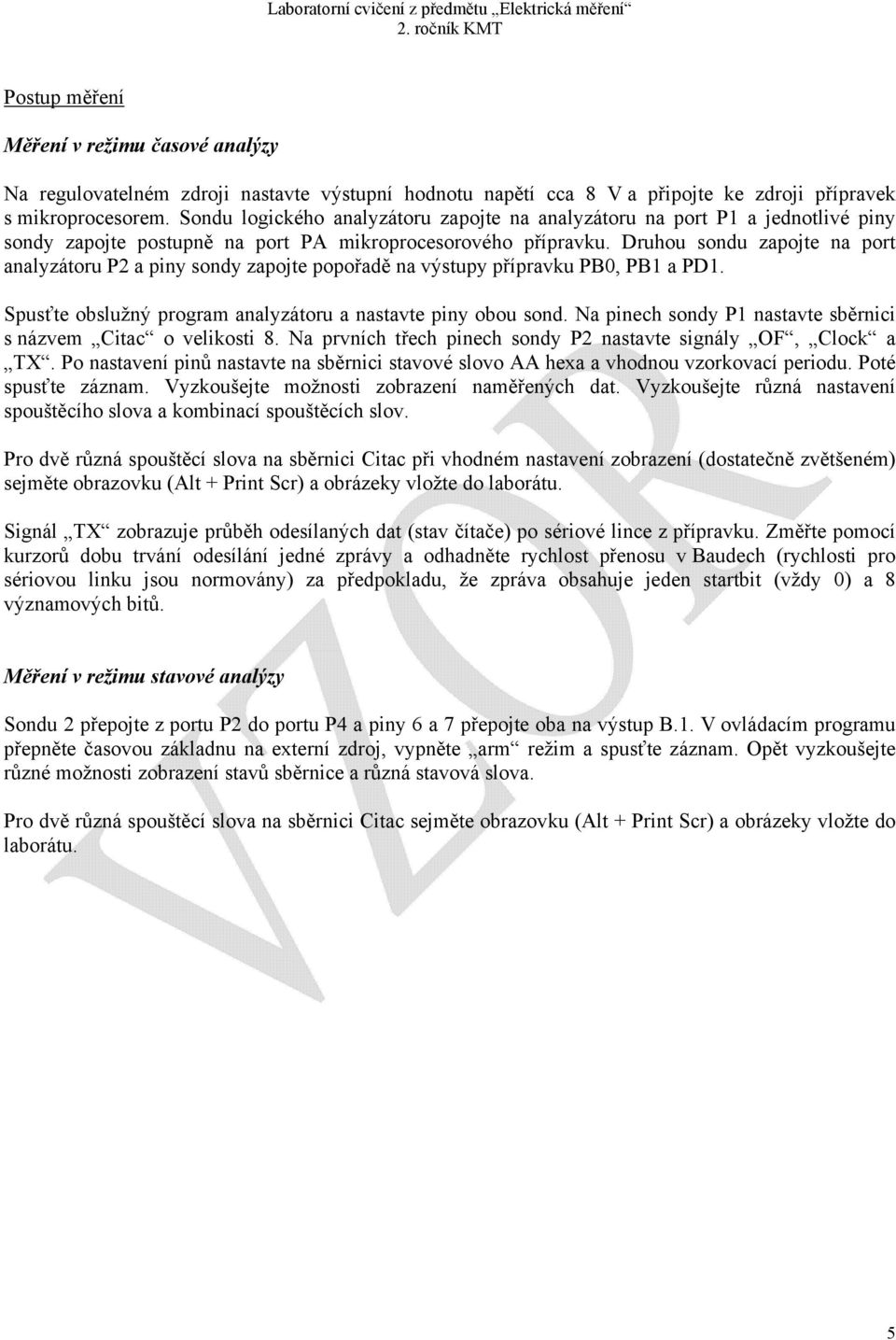 Laboratorní cvičení z předmětu „Elektrická měření“
2. ročník KMT

Postup měření

Měření v režimu časové analýzy

Na regulovatelném zdroji nastavte výstupní hodnotu napětí cca 8 V a připojte ke zdroji přípravek s mikroprocesorem. Sondu logického analyzátoru zapojte na analyzátoru na port P1 a jednotlivé piny sondy zapojte postupně na port PA mikroprocesorového přípravku. Druhou sondu zapojte na port analyzátoru P2 a piny sondy zapojte popořadě na výstupy přípravku PB0, PB1 a PD1.

Spusťte obslužný program analyzátoru a nastavte piny obou sond. Na pinech sondy P1 nastavte sběrnici s názvem „Citac“ o velikosti 8. Na prvních třech pinech sondy P2 nastavte signály „OF“, „Clock“ a „TX“. Po nastavení pinů nastavte na sběrnici stavové slovo AA hexa a vhodnou vzorkovací periodu. Poté spusťte záznam. Vyzkoušejte možnosti zobrazení naměřených dat. Vyzkoušejte různá nastavení spouštěcího slova a kombinací spouštěcích slov.

Pro dvě různá spouštěcí slova na sběrnici Citac při vhodném nastavení zobrazení (dostatečně zvětšeném) sejměte obrazovku (Alt + Print Scr) a obrázeky vložte do laborátu.

Signál „TX“ zobrazuje průběh odesílaných dat (stav čítače) po sériové lince z přípravku. Změřte pomocí kurzorů dobu trvání odesílání jedné zprávy a odhadněte rychlost přenosu v Baudech (rychlosti pro sériovou linku jsou normovány) za předpokladu, že zpráva obsahuje jeden startbit (vždy 0) a 8 významových bitů.

Měření v režimu stavové analýzy

Sondu 2 přepojte z portu P2 do portu P4 a piny 6 a 7 přepojte oba na výstup B.1. V ovládacím programu přepněte časovou základnu na externí zdroj, vypněte „arm“ režim a spusťte záznam. Opět vyzkoušejte různé možnosti zobrazení stavů sběrnice a různá stavová slova.

Pro dvě různá spouštěcí slova na sběrnici Citac sejměte obrazovku (Alt + Print Scr) a obrázeky vložte do laborátu.

VZOR

5